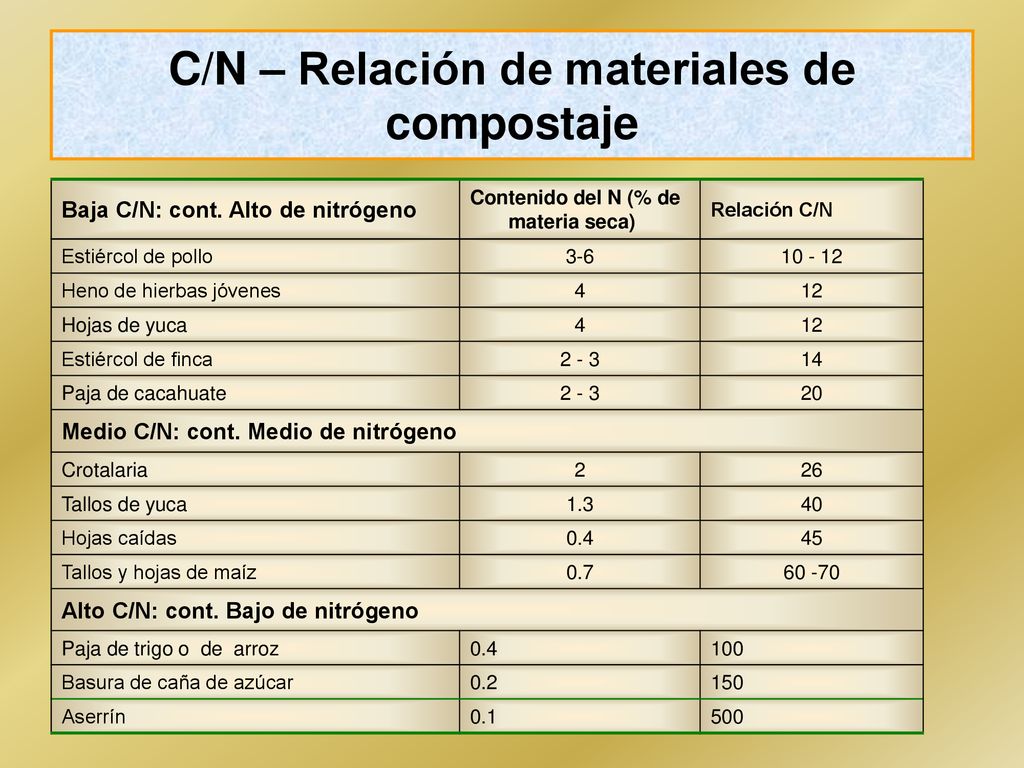 C/N – Relación de materiales de compostaje

| Baja C/N: cont. Alto de nitrógeno | Contenido del N (% de materia seca) | Relación C/N |
|---|---|---|
| Estiércol de pollo | 3-6 | 10 - 12 |
| Heno de hierbas jóvenes | 4 | 12 |
| Hojas de yuca | 4 | 12 |
| Estiércol de finca | 2 - 3 | 14 |
| Paja de cacahuate | 2 - 3 | 20 |
| Medio C/N: cont. Medio de nitrógeno | | |
| Crotalaria | 2 | 26 |
| Tallos de yuca | 1.3 | 40 |
| Hojas caídas | 0.4 | 45 |
| Tallos y hojas de maíz | 0.7 | 60 -70 |
| Alto C/N: cont. Bajo de nitrógeno | | |
| Paja de trigo o de arroz | 0.4 | 100 |
| Basura de caña de azúcar | 0.2 | 150 |
| Aserrín | 0.1 | 500 |